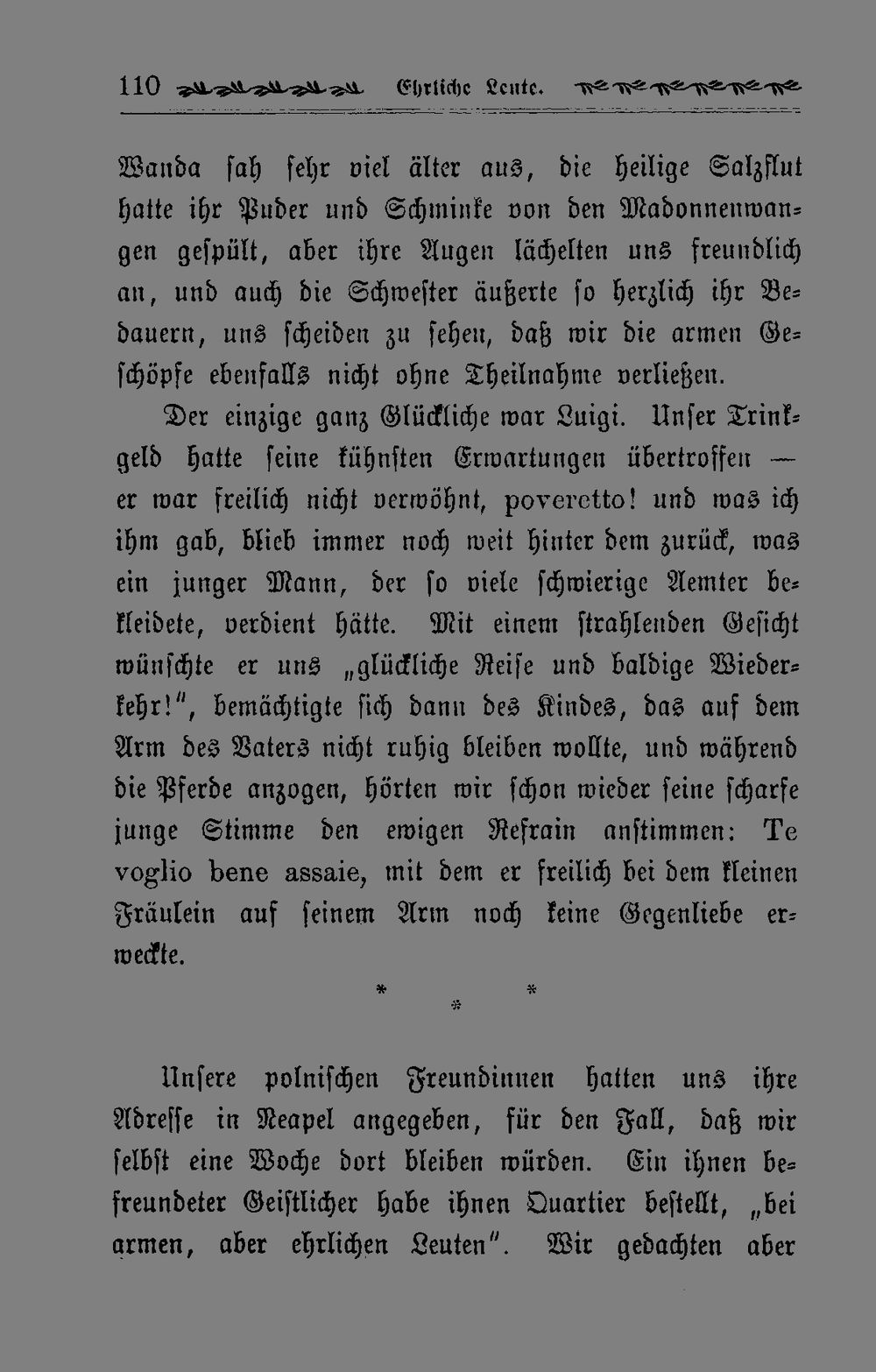 110 Ehrliche Leute.

Wanda sah sehr viel älter aus, die heilige Salzflut hatte ihr Puder und Schminke von den Madonnenwangen gespült, aber ihre Augen lächelten uns freundlich an, und auch die Schwester äußerte so herzlich ihr Bedauern, uns scheiden zu sehen, daß wir die armen Geschöpfe ebenfalls nicht ohne Theilnahme verließen.

Der einzige ganz Glückliche war Luigi. Unser Trinkgeld hatte seine kühnsten Erwartungen übertroffen — er war freilich nicht verwöhnt, poveretto! und was ich ihm gab, blieb immer noch weit hinter dem zurück, was ein junger Mann, der so viele schwierige Aemter bekleidete, verdient hätte. Mit einem strahlenden Gesicht wünschte er uns „glückliche Reise und baldige Wiederkehr!", bemächtigte sich dann des Kindes, das auf dem Arm des Vaters nicht ruhig bleiben wollte, und während die Pferde anzogen, hörten wir schon wieder seine scharfe junge Stimme den ewigen Refrain anstimmen: Te voglio bene assaie, mit dem er freilich bei dem kleinen Fräulein auf seinem Arm noch keine Gegenliebe erweckte.

* * *

Unsere polnischen Freundinnen hatten uns ihre Adresse in Neapel angegeben, für den Fall, daß wir selbst eine Woche dort bleiben würden. Ein ihnen befreundeter Geistlicher habe ihnen Quartier bestellt, „bei armen, aber ehrlichen Leuten". Wir gedachten aber